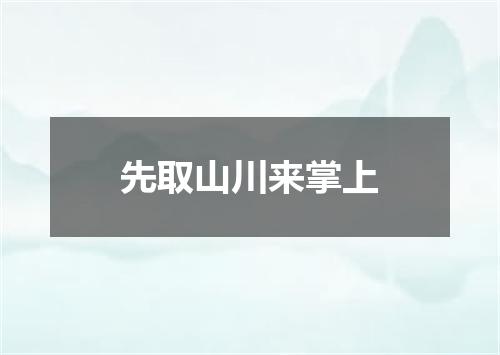 先取山川来掌上